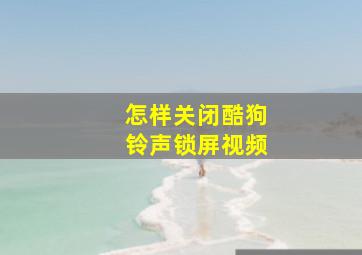 怎样关闭酷狗
铃声锁屏视频